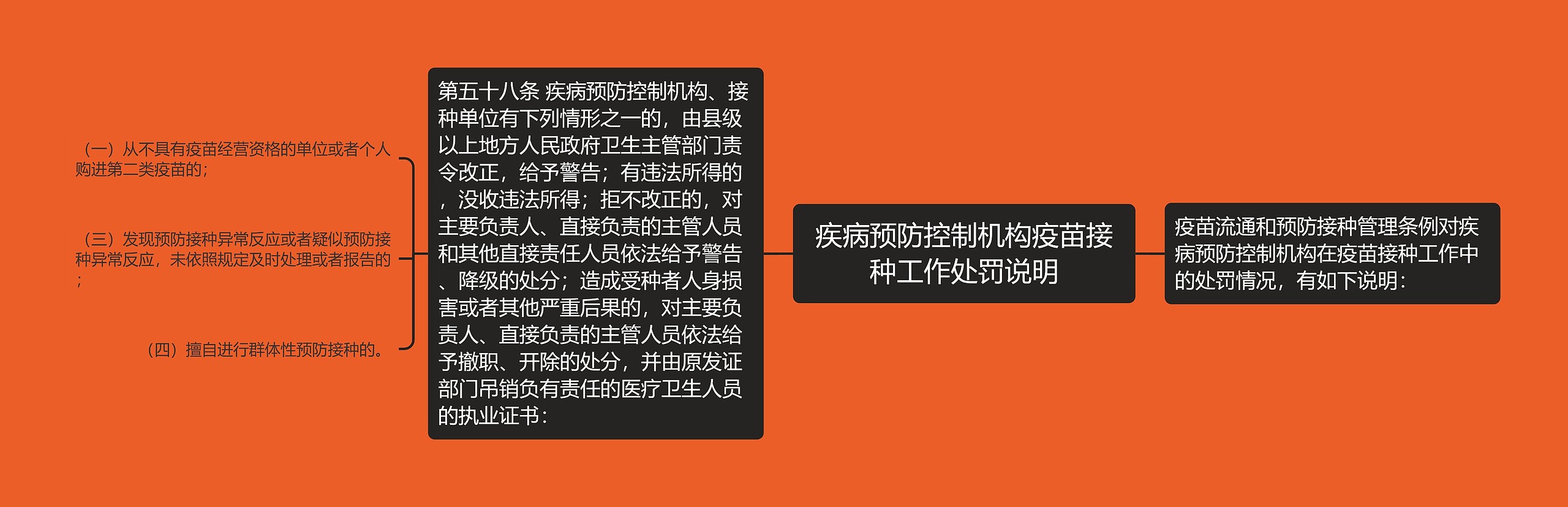 疾病预防控制机构疫苗接种工作处罚说明

疫苗流通和预防接种管理条例对疾病预防控制机构在疫苗接种工作中的处罚情况，有如下说明：

第五十八条 疾病预防控制机构、接种单位有下列情形之一的，由县级以上地方人民政府卫生主管部门责令改正，给予警告；有违法所得的，没收违法所得；拒不改正的，对主要负责人、直接负责的主管人员和其他直接责任人员依法给予警告、降级的处分；造成受种者人身损害或者其他严重后果的，对主要负责人、直接负责的主管人员依法给予撤职、开除的处分，并由原发证部门吊销负有责任的医疗卫生人员的执业证书：

（一）从不具有疫苗经营资格的单位或者个人购进第二类疫苗的；

（三）发现预防接种异常反应或者疑似预防接种异常反应，未依照规定及时处理或者报告的；

（四）擅自进行群体性预防接种的。